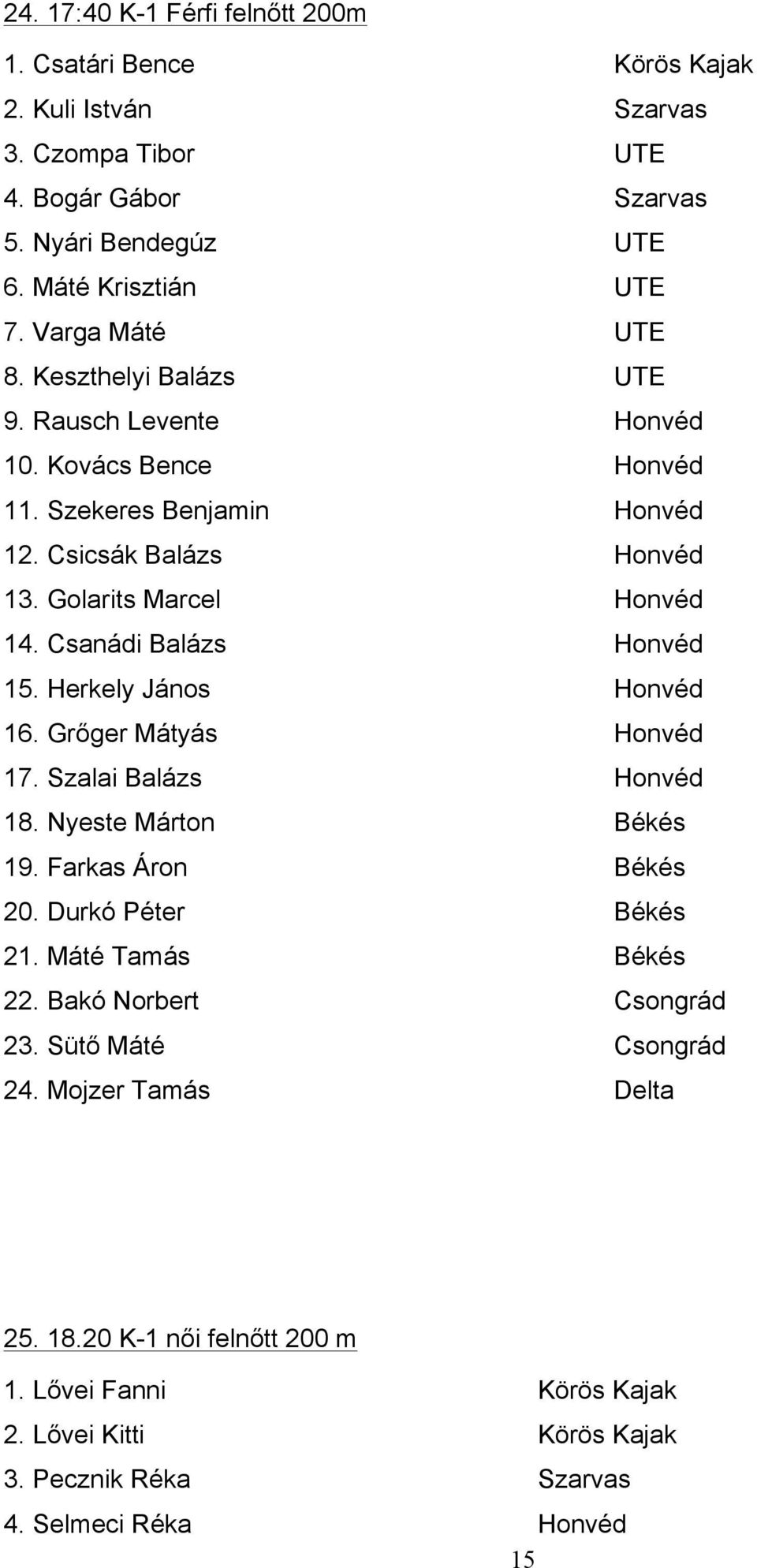 24. 17:40 K-1 Férfi felnőtt 200m

1. Csatári Bence Körös Kajak
2. Kuli István Szarvas
3. Czompa Tibor UTE
4. Bogár Gábor Szarvas
5. Nyári Bendegúz UTE
6. Máté Krisztián UTE
7. Varga Máté UTE
8. Keszthelyi Balázs UTE
9. Rausch Levente Honvéd
10. Kovács Bence Honvéd
11. Szekeres Benjamin Honvéd
12. Csicsák Balázs Honvéd
13. Golarits Marcel Honvéd
14. Csanádi Balázs Honvéd
15. Herkely János Honvéd
16. Grőger Mátyás Honvéd
17. Szalai Balázs Honvéd
18. Nyeste Márton Békés
19. Farkas Áron Békés
20. Durkó Péter Békés
21. Máté Tamás Békés
22. Bakó Norbert Csongrád
23. Sütő Máté Csongrád
24. Mojzer Tamás Delta

25. 18.20 K-1 női felnőtt 200 m

1. Lővei Fanni Körös Kajak
2. Lővei Kitti Körös Kajak
3. Pecznik Réka Szarvas
4. Selmeci Réka Honvéd

15